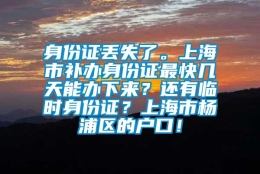 身份证丢失了。上海市补办身份证最快几天能办下来？还有临时身份证？上海市杨浦区的户口！